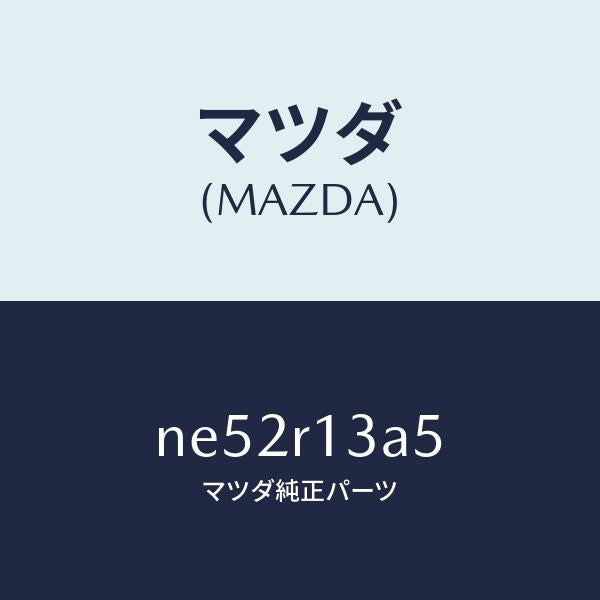 マツダ
(MAZDA)

ne52r13a5
マツダ純正パーツ